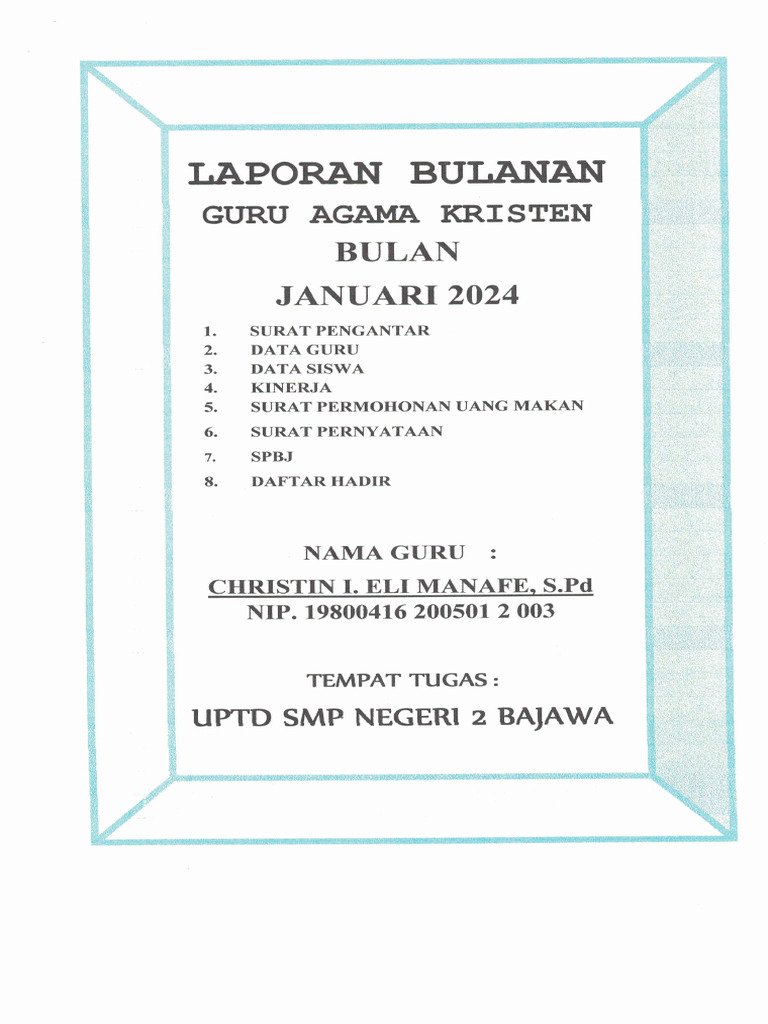 LAPORAN BULANAN
GURU AGAMA KRISTEN
BULAN
JANUARI 2024

1. SURAT PENGANTAR
2. DATA GURU
3. DATA SISWA
4. KINERJA
5. SURAT PERMOHONAN UANG MAKAN
6. SURAT PERNYATAAN
7. SPBJ
8. DAFTAR HADIR

NAMA GURU :
CHRISTIN I. ELI MANAFE, S.Pd
NIP. 19800416 200501 2 003

TEMPAT TUGAS :
UPTD SMP NEGERI 2 BAJAWA